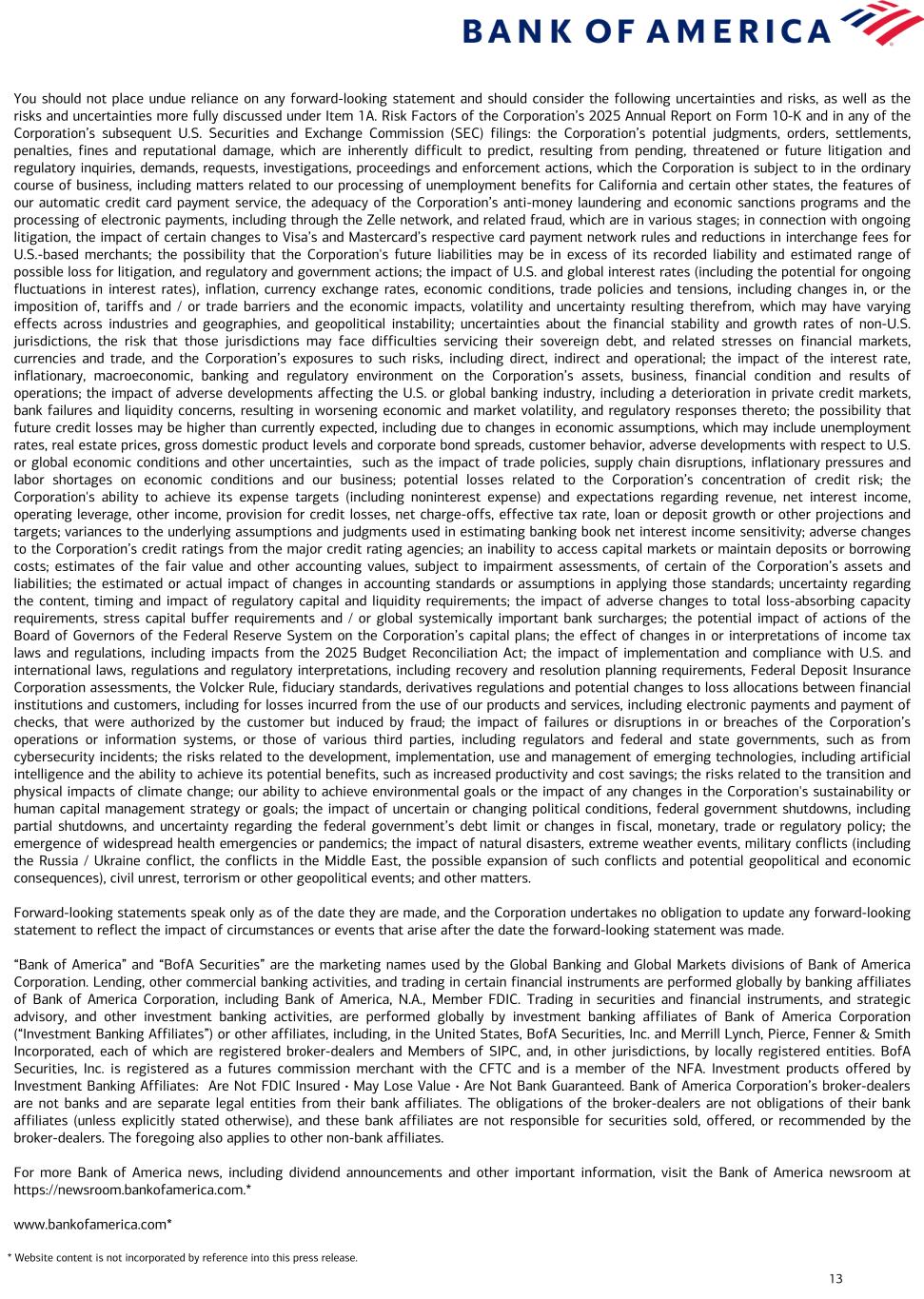 BANK OF AMERICA

You should not place undue reliance on any forward-looking statement and should consider the following uncertainties and risks, as well as the risks and uncertainties more fully discussed under Item 1A. Risk Factors of the Corporation's 2025 Annual Report on Form 10-K and in any of the Corporation's subsequent U.S. Securities and Exchange Commission (SEC) filings: the Corporation's potential judgments, orders, settlements, penalties, fines and reputational damage, which are inherently difficult to predict, resulting from pending, threatened or future litigation and regulatory inquiries, demands, requests, investigations, proceedings and enforcement actions, which the Corporation is subject to in the ordinary course of business, including matters related to our processing of unemployment benefits for California and certain other states, the features of our automatic credit card payment service, the adequacy of the Corporation's anti-money laundering and economic sanctions programs and the processing of electronic payments, including through the Zelle network, and related fraud, which are in various stages; in connection with ongoing litigation, the impact of certain changes to Visa's and Mastercard's respective card payment network rules and reductions in interchange fees for U.S.-based merchants; the possibility that the Corporation's future liabilities may be in excess of its recorded liability and estimated range of possible loss for litigation, and regulatory and government actions; the impact of U.S. and global interest rates (including the potential for ongoing fluctuations in interest rates), inflation, currency exchange rates, economic conditions, trade policies and tensions, including changes in, or the imposition of, tariffs and / or trade barriers and the economic impacts, volatility and uncertainty resulting therefrom, which may have varying effects across industries and geographies, and geopolitical instability; uncertainties about the financial stability and growth rates of non-U.S. jurisdictions, the risk that those jurisdictions may face difficulties servicing their sovereign debt, and related stresses on financial markets, currencies and trade, and the Corporation's exposures to such risks, including direct, indirect and operational; the impact of the interest rate, inflationary, macroeconomic, banking and regulatory environment on the Corporation's assets, business, financial condition and results of operations; the impact of adverse developments affecting the U.S. or global banking industry, including a deterioration in private credit markets, bank failures and liquidity concerns, resulting in worsening economic and market volatility, and regulatory responses thereto; the possibility that future credit losses may be higher than currently expected, including due to changes in economic assumptions, which may include unemployment rates, real estate prices, gross domestic product levels and corporate bond spreads, customer behavior, adverse developments with respect to U.S. or global economic conditions and other uncertainties, such as the impact of trade policies, supply chain disruptions, inflationary pressures and labor shortages on economic conditions and our business; potential losses related to the Corporation's concentration of credit risk; the Corporation's ability to achieve its expense targets (including noninterest expense) and expectations regarding revenue, net interest income, operating leverage, other income, provision for credit losses, net charge-offs, effective tax rate, loan or deposit growth or other projections and targets; variances to the underlying assumptions and judgments used in estimating banking book net interest income sensitivity; adverse changes to the Corporation's credit ratings from the major credit rating agencies; an inability to access capital markets or maintain deposits or borrowing costs; estimates of the fair value and other accounting values, subject to impairment assessments, of certain of the Corporation's assets and liabilities; the estimated or actual impact of changes in accounting standards or assumptions in applying those standards; uncertainty regarding the content, timing and impact of regulatory capital and liquidity requirements; the impact of adverse changes to total loss-absorbing capacity requirements, stress capital buffer requirements and / or global systemically important bank surcharges; the potential impact of actions of the Board of Governors of the Federal Reserve System on the Corporation's capital plans; the effect of changes in or interpretations of income tax laws and regulations, including impacts from the 2025 Budget Reconciliation Act; the impact of implementation and compliance with U.S. and international laws, regulations and regulatory interpretations, including recovery and resolution planning requirements, Federal Deposit Insurance Corporation assessments, the Volcker Rule, fiduciary standards, derivatives regulations and potential changes to loss allocations between financial institutions and customers, including for losses incurred from the use of our products and services, including electronic payments and payment of checks, that were authorized by the customer but induced by fraud; the impact of failures or disruptions in or breaches of the Corporation's operations or information systems, or those of various third parties, including regulators and federal and state governments, such as from cybersecurity incidents; the risks related to the development, implementation, use and management of emerging technologies, including artificial intelligence and the ability to achieve its potential benefits, such as increased productivity and cost savings; the risks related to the transition and physical impacts of climate change; our ability to achieve environmental goals or the impact of any changes in the Corporation's sustainability or human capital management strategy or goals; the impact of uncertain or changing political conditions, federal government shutdowns, including partial shutdowns, and uncertainty regarding the federal government's debt limit or changes in fiscal, monetary, trade or regulatory policy; the emergence of widespread health emergencies or pandemics; the impact of natural disasters, extreme weather events, military conflicts (including the Russia / Ukraine conflict, the conflicts in the Middle East, the possible expansion of such conflicts and potential geopolitical and economic consequences), civil unrest, terrorism or other geopolitical events; and other matters.

Forward-looking statements speak only as of the date they are made, and the Corporation undertakes no obligation to update any forward-looking statement to reflect the impact of circumstances or events that arise after the date the forward-looking statement was made.

"Bank of America" and "BofA Securities" are the marketing names used by the Global Banking and Global Markets divisions of Bank of America Corporation. Lending, other commercial banking activities, and trading in certain financial instruments are performed globally by banking affiliates of Bank of America Corporation, including Bank of America, N.A., Member FDIC. Trading in securities and financial instruments, and strategic advisory, and other investment banking activities, are performed globally by investment banking affiliates of Bank of America Corporation ("Investment Banking Affiliates") or other affiliates, including, in the United States, BofA Securities, Inc. and Merrill Lynch, Pierce, Fenner & Smith Incorporated, each of which are registered broker-dealers and Members of SIPC, and, in other jurisdictions, by locally registered entities. BofA Securities, Inc. is registered as a futures commission merchant with the CFTC and is a member of the NFA. Investment products offered by Investment Banking Affiliates: Are Not FDIC Insured • May Lose Value • Are Not Bank Guaranteed. Bank of America Corporation's broker-dealers are not banks and are separate legal entities from their bank affiliates. The obligations of the broker-dealers are not obligations of their bank affiliates (unless explicitly stated otherwise), and these bank affiliates are not responsible for securities sold, offered, or recommended by the broker-dealers. The foregoing also applies to other non-bank affiliates.

For more Bank of America news, including dividend announcements and other important information, visit the Bank of America newsroom at https://newsroom.bankofamerica.com.*

www.bankofamerica.com*

* Website content is not incorporated by reference into this press release.

13